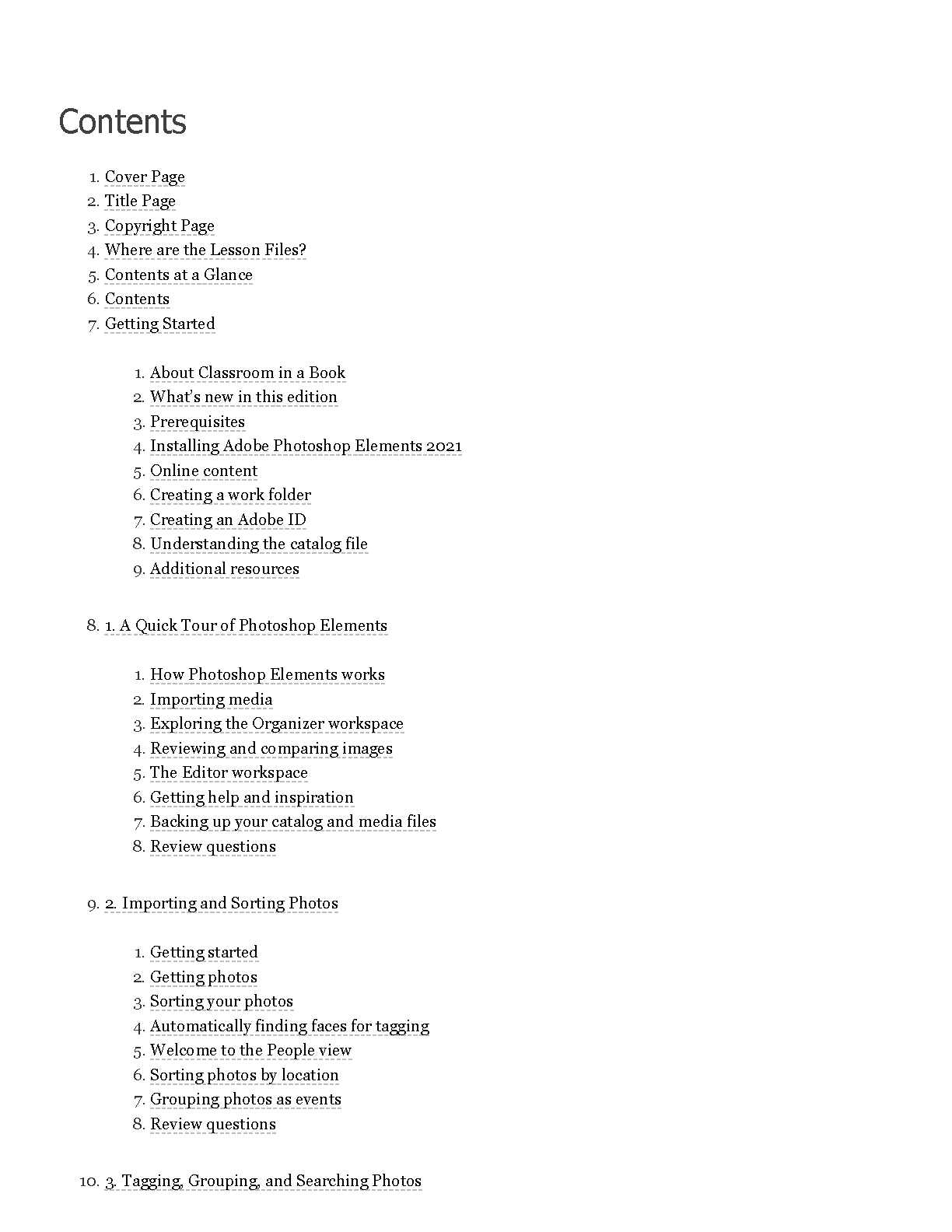 Contents

1. Cover Page
2. Title Page
3. Copyright Page
4. Where are the Lesson Files?
5. Contents at a Glance
6. Contents
7. Getting Started

1. About Classroom in a Book
2. What's new in this edition
3. Prerequisites
4. Installing Adobe Photoshop Elements 2021
5. Online content
6. Creating a work folder
7. Creating an Adobe ID
8. Understanding the catalog file
9. Additional resources

8. 1. A Quick Tour of Photoshop Elements

1. How Photoshop Elements works
2. Importing media
3. Exploring the Organizer workspace
4. Reviewing and comparing images
5. The Editor workspace
6. Getting help and inspiration
7. Backing up your catalog and media files
8. Review questions

9. 2. Importing and Sorting Photos

1. Getting started
2. Getting photos
3. Sorting your photos
4. Automatically finding faces for tagging
5. Welcome to the People view
6. Sorting photos by location
7. Grouping photos as events
8. Review questions

10. 3. Tagging, Grouping, and Searching Photos